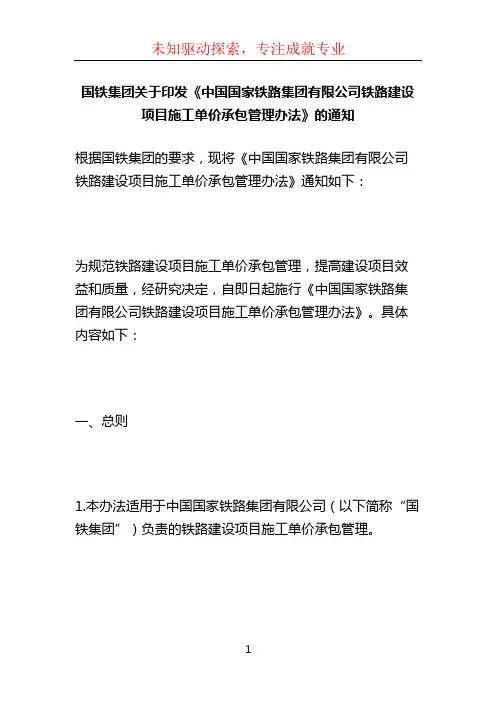 未知驱动探索，专注成就专业

国铁集团关于印发《中国国家铁路集团有限公司铁路建设项目施工单价承包管理办法》的通知

根据国铁集团的要求，现将《中国国家铁路集团有限公司铁路建设项目施工单价承包管理办法》通知如下：

为规范铁路建设项目施工单价承包管理，提高建设项目效益和质量，经研究决定，自即日起施行《中国国家铁路集团有限公司铁路建设项目施工单价承包管理办法》。具体内容如下：

一、总则

1.本办法适用于中国国家铁路集团有限公司（以下简称“国铁集团”）负责的铁路建设项目施工单价承包管理。

1